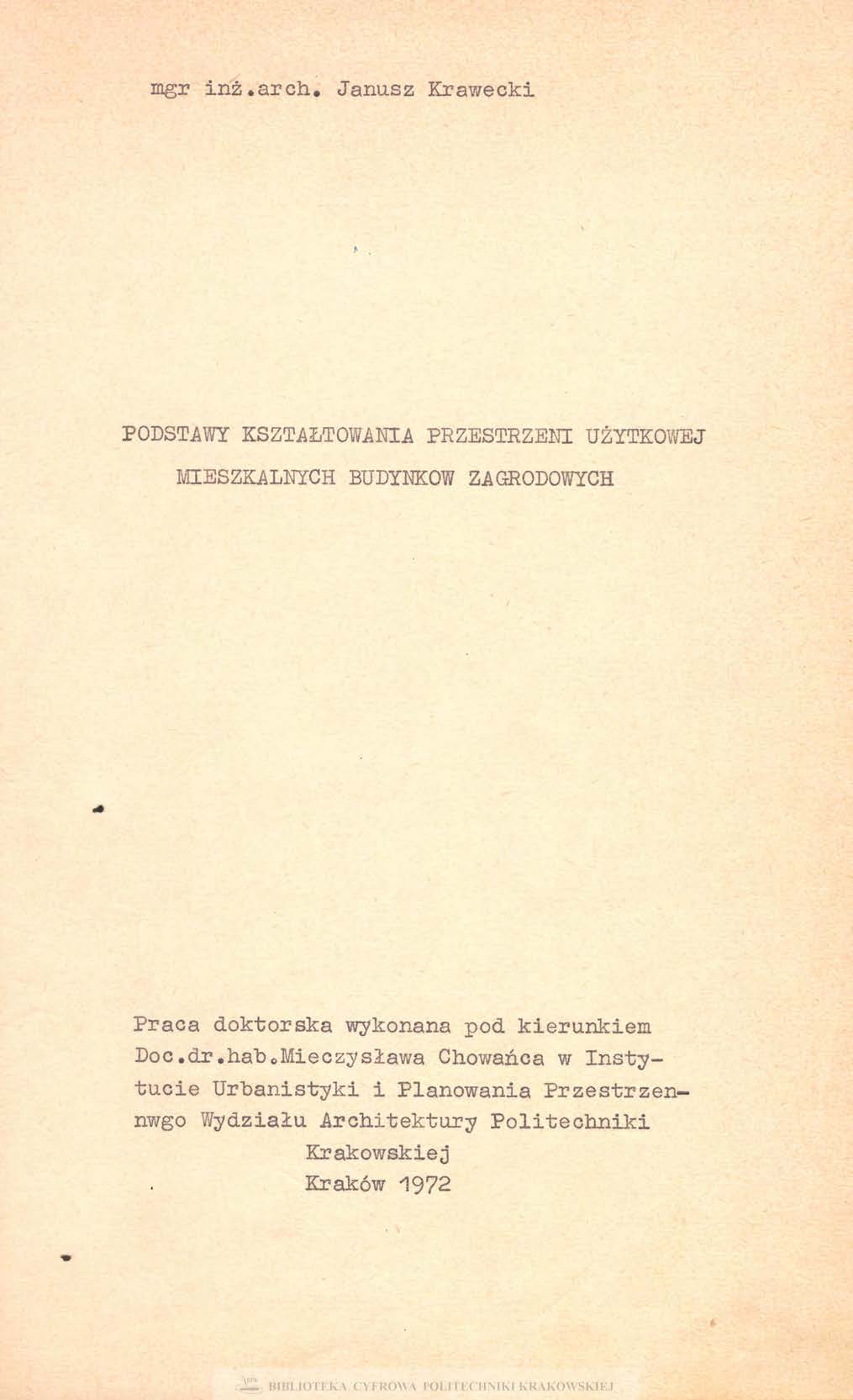 mgr inż.arch. Janusz Krawecki

PODSTAWY KSZTAŁTOWANIA PRZESTRZENI UŻYTKOWEJ MIESZKALNYCH BUDYNKOW ZAGRODOWYCH

Praca doktorska wykonana pod kierunkiem Doc.dr.hab.Mieczysława Chowańca w Instytucie Urbanistyki i Planowania Przestrzennwgo Wydziału Architektury Politechniki Krakowskiej
Kraków 1972

BIBLIOTEKA CYFROWA POLITECHNIKI KRAKOWSKIEJ